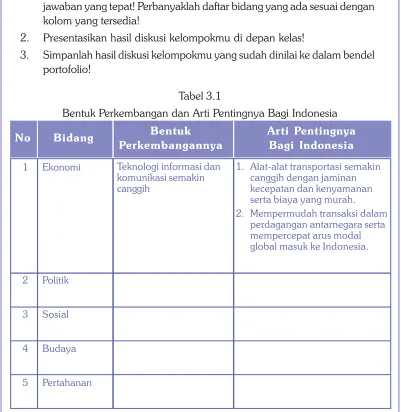 jawaban yang tepat! Perbanyaklah daftar bidang yang ada sesuai dengan kolom yang tersedia!

2. Presentasikan hasil diskusi kelompokmu di depan kelas!

3. Simpanlah hasil diskusi kelompokmu yang sudah dinilai ke dalam bendel portofolio!

Tabel 3.1
Bentuk Perkembangan dan Arti Pentingnya Bagi Indonesia

| No | Bidang | Bentuk Perkembangannya | Arti Pentingnya Bagi Indonesia |
|---|---|---|---|
| 1 | Ekonomi | Teknologi informasi dan komunikasi semakin canggih | 1. Alat-alat transportasi semakin canggih dengan jaminan kecepatan dan kenyamanan serta biaya yang murah. 2. Mempermudah transaksi dalam perdagangan antarnegara serta mempercepat arus modal global masuk ke Indonesia. |
| 2 | Politik | | |
| 3 | Sosial | | |
| 4 | Budaya | | |
| 5 | Pertahanan | | |